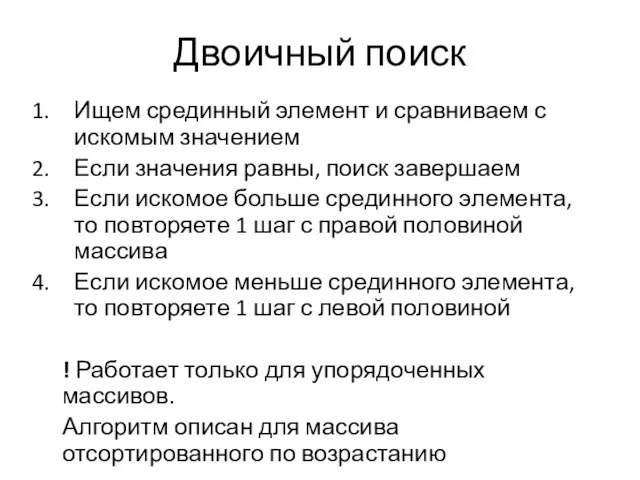 Двоичный поиск

1. Ищем срединный элемент и сравниваем с искомым значением
2. Если значения равны, поиск завершаем
3. Если искомое больше срединного элемента, то повторяете 1 шаг с правой половиной массива
4. Если искомое меньше срединного элемента, то повторяете 1 шаг с левой половиной

! Работает только для упорядоченных массивов.

Алгоритм описан для массива отсортированного по возрастанию